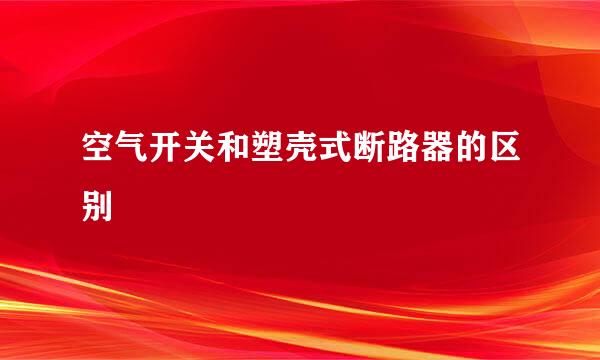 空气开关和塑壳式断路器的区别